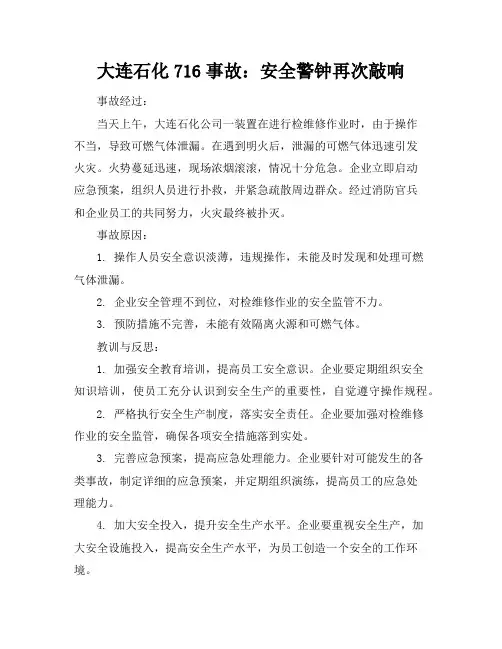 大连石化 716 事故：安全警钟再次敲响

事故经过：

当天上午，大连石化公司一装置在进行检维修作业时，由于操作不当，导致可燃气体泄漏。在遇到明火后，泄漏的可燃气体迅速引发火灾。火势蔓延迅速，现场浓烟滚滚，情况十分危急。企业立即启动应急预案，组织人员进行扑救，并紧急疏散周边群众。经过消防官兵和企业员工的共同努力，火灾最终被扑灭。

事故原因：

1. 操作人员安全意识淡薄，违规操作，未能及时发现和处理可燃气体泄漏。

2. 企业安全管理不到位，对检维修作业的安全监管不力。

3. 预防措施不完善，未能有效隔离火源和可燃气体。

教训与反思：

1. 加强安全教育培训，提高员工安全意识。企业要定期组织安全知识培训，使员工充分认识到安全生产的重要性，自觉遵守操作规程。

2. 严格执行安全生产制度，落实安全责任。企业要加强对检维修作业的安全监管，确保各项安全措施落到实处。

3. 完善应急预案，提高应急处理能力。企业要针对可能发生的各类事故，制定详细的应急预案，并定期组织演练，提高员工的应急处理能力。

4. 加大安全投入，提升安全生产水平。企业要重视安全生产，加大安全设施投入，提高安全生产水平，为员工创造一个安全的工作环境。